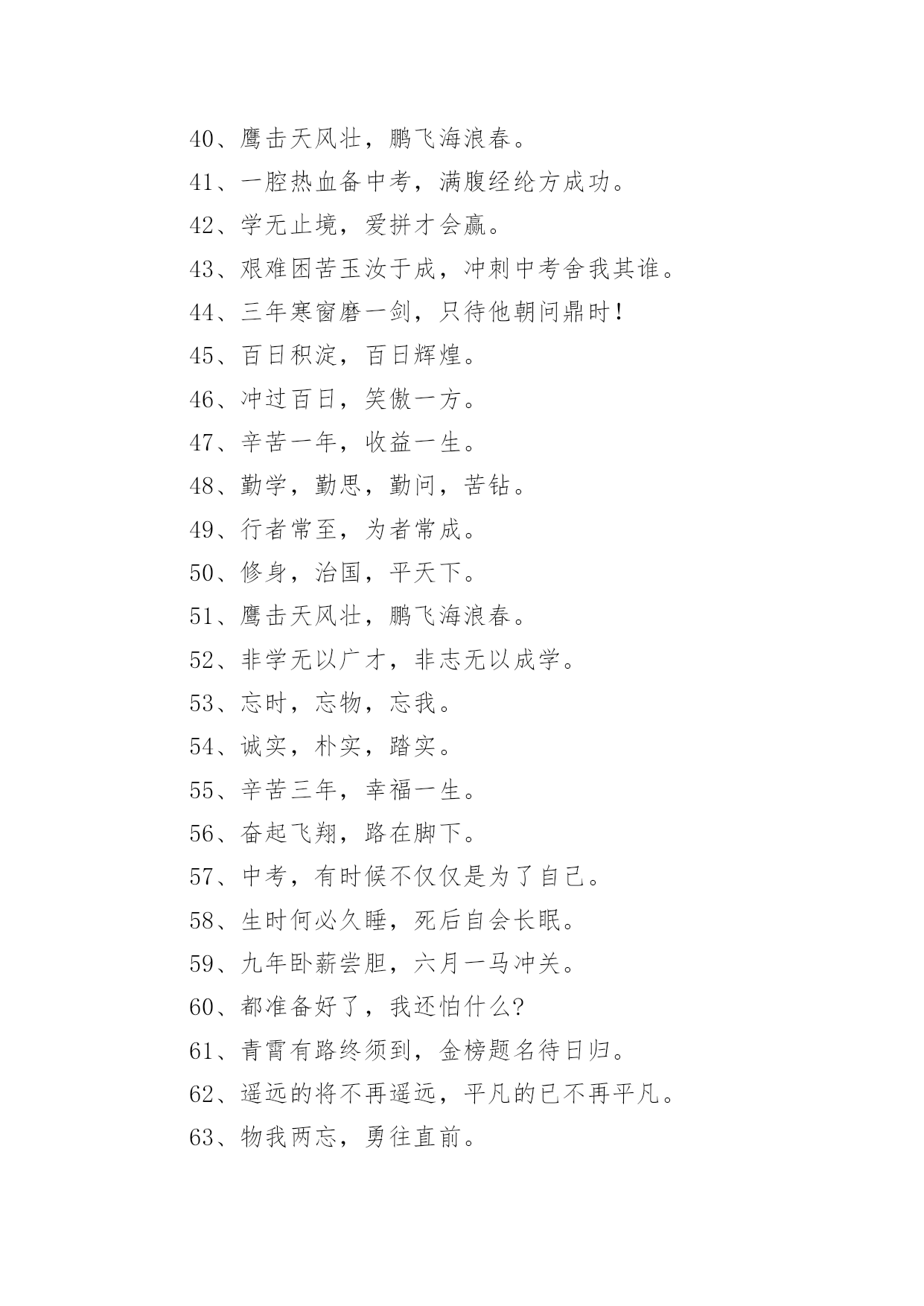 40、鹰击天风壮，鹏飞海浪春。

41、一腔热血备中考，满腹经纶方成功。

42、学无止境，爱拼才会赢。

43、艰难困苦玉汝于成，冲刺中考舍我其谁。

44、三年寒窗磨一剑，只待他朝问鼎时！

45、百日积淀，百日辉煌。

46、冲过百日，笑傲一方。

47、辛苦一年，收益一生。

48、勤学，勤思，勤问，苦钻。

49、行者常至，为者常成。

50、修身，治国，平天下。

51、鹰击天风壮，鹏飞海浪春。

52、非学无以广才，非志无以成学。

53、忘时，忘物，忘我。

54、诚实，朴实，踏实。

55、辛苦三年，幸福一生。

56、奋起飞翔，路在脚下。

57、中考，有时候不仅仅是为了自己。

58、生时何必久睡，死后自会长眠。

59、九年卧薪尝胆，六月一马冲关。

60、都准备好了，我还怕什么?

61、青霄有路终须到，金榜题名待日归。

62、遥远的将不再遥远，平凡的已不再平凡。

63、物我两忘，勇往直前。